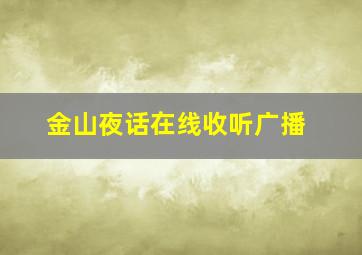 金山夜话在线收听广播